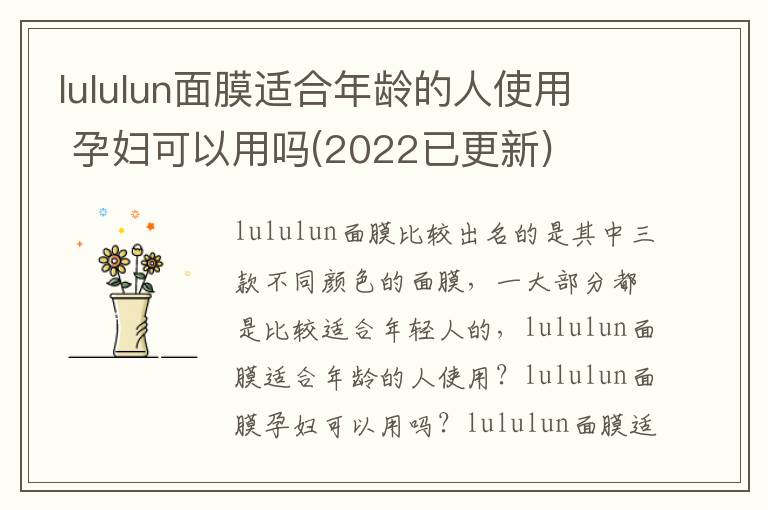 lululun面膜适合年龄的人使用 孕妇可以用吗(2022已更新)

lululun面膜比较出名的是其中三款不同颜色的面膜，一大部分都是比较适合年轻人的，lululun面膜适合年龄的人使用？lululun面膜孕妇可以用吗？lululun面膜适